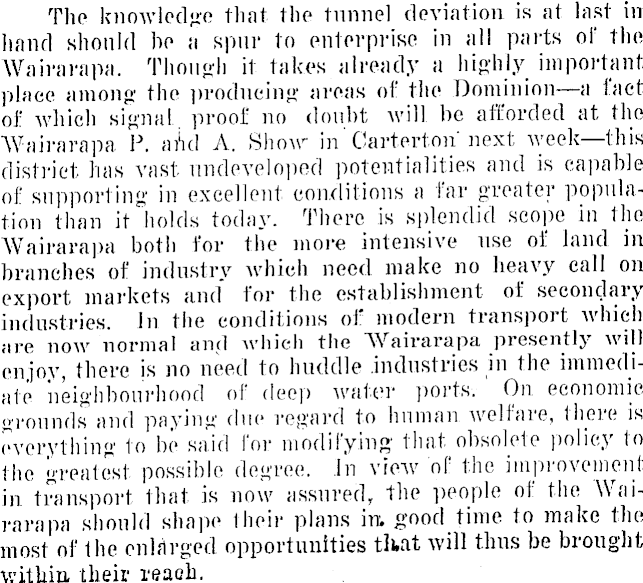 The knowledge that the tunnel deviation is at last in hand should be a spur to enterprise in all parts of the Wairarapa. Though it takes already a highly important place among the producing areas of the Dominion—a fact of which signal proof no doubt will be afforded at the Wairarapa P. and A. Show in Carterton next week—this district has vast undeveloped potentialities and is capable of supporting in excellent conditions a far greater population than it holds today. There is splendid scope in the Wairarapa both for the more intensive use of land in branches of industry which need make no heavy call on export markets and for the establishment of secondary industries. In the conditions of modern transport which are now normal and which the Wairarapa presently will enjoy, there is no need to huddle industries in the immediate neighbourhood of deep water ports. On economic grounds and paying due regard to human welfare, there is everything to be said for modifying that obsolete policy to the greatest possible degree. In view of the improvement in transport that is now assured, the people of the Wairarapa should shape their plans in good time to make the most of the enlarged opportunities that will thus be brought within their reach.